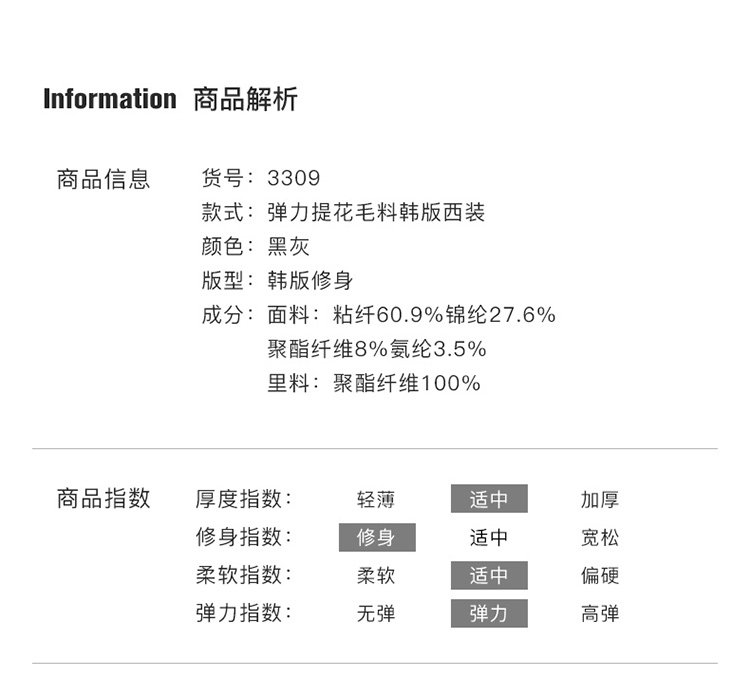 Information 商品解析

商品信息

货号：3309
款式：弹力提花毛料韩版西装
颜色：黑灰
版型：韩版修身
成分：面料：粘纤60.9%锦纶27.6%
聚酯纤维8%氨纶3.5%
里料：聚酯纤维100%

商品指数

厚度指数： 轻薄 适中 加厚
修身指数： 修身 适中 宽松
柔软指数： 柔软 适中 偏硬
弹力指数： 无弹 弹力 高弹